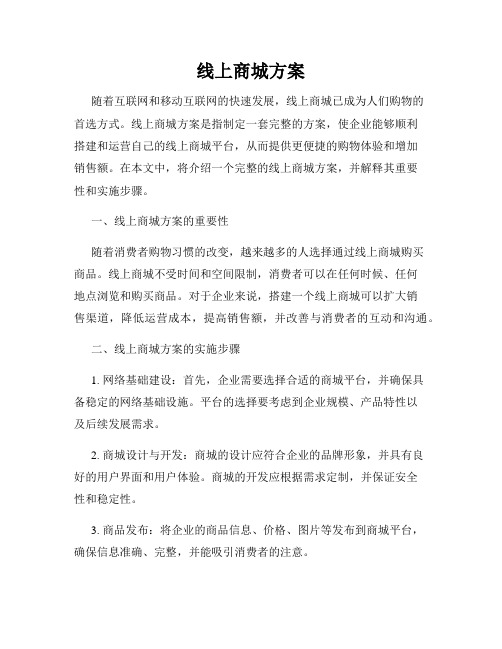 线上商城方案

随着互联网和移动互联网的快速发展，线上商城已成为人们购物的首选方式。线上商城方案是指制定一套完整的方案，使企业能够顺利搭建和运营自己的线上商城平台，从而提供更便捷的购物体验和增加销售额。在本文中，将介绍一个完整的线上商城方案，并解释其重要性和实施步骤。

一、线上商城方案的重要性

随着消费者购物习惯的改变，越来越多的人选择通过线上商城购买商品。线上商城不受时间和空间限制，消费者可以在任何时候、任何地点浏览和购买商品。对于企业来说，搭建一个线上商城可以扩大销售渠道，降低运营成本，提高销售额，并改善与消费者的互动和沟通。

二、线上商城方案的实施步骤

1. 网络基础建设：首先，企业需要选择合适的商城平台，并确保具备稳定的网络基础设施。平台的选择要考虑到企业规模、产品特性以及后续发展需求。

2. 商城设计与开发：商城的设计应符合企业的品牌形象，并具有良好的用户界面和用户体验。商城的开发应根据需求定制，并保证安全性和稳定性。

3. 商品发布：将企业的商品信息、价格、图片等发布到商城平台，确保信息准确、完整，并能吸引消费者的注意。